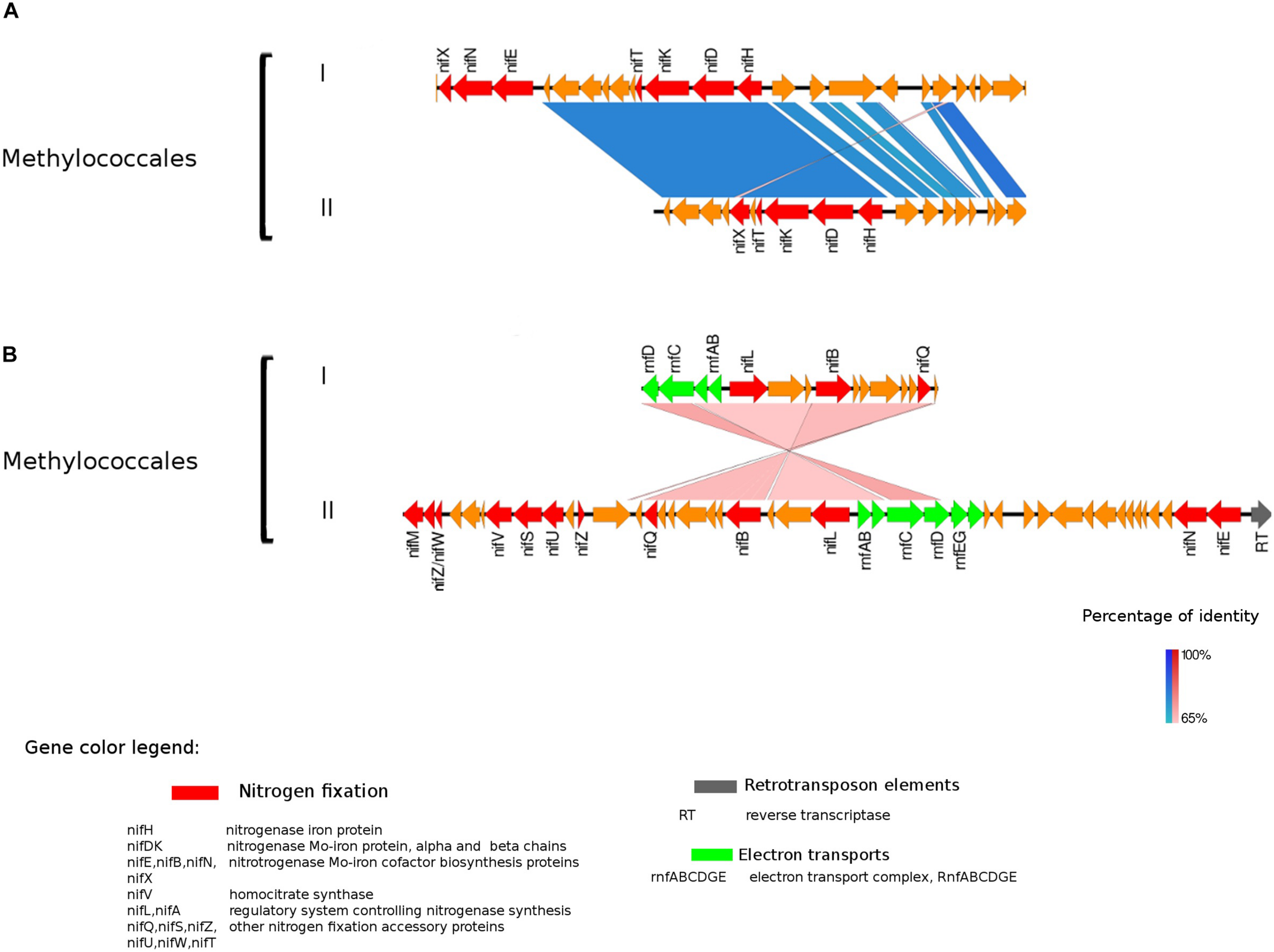 A

Methylococcales

I

nifX nifN nifE nifT nifK nifD nifH

II

nifX nifT nifK nifD nifH

B

Methylococcales

I

rnfD rnfC rnfAB nifL nifB nifQ

II

nifM nifZ/nifW nifV nifS nifU nifZ nifQ nifB nifL rnfAB rnfC rnfD rnfEG nifN nifE RT

Percentage of identity

100%

65%

Gene color legend:

Nitrogen fixation

nifH nitrogenase iron protein
nifDK nitrogenase Mo-iron protein, alpha and beta chains
nifE,nifB,nifN, nifX nitrotrogenase Mo-iron cofactor biosynthesis proteins
nifV homocitrate synthase
nifL,nifA regulatory system controlling nitrogenase synthesis
nifQ,nifS,nifZ, nifU,nifW,nifT other nitrogen fixation accessory proteins

Retrotransposon elements

RT reverse transcriptase

Electron transports

rnfABCDGE electron transport complex, RnfABCDGE